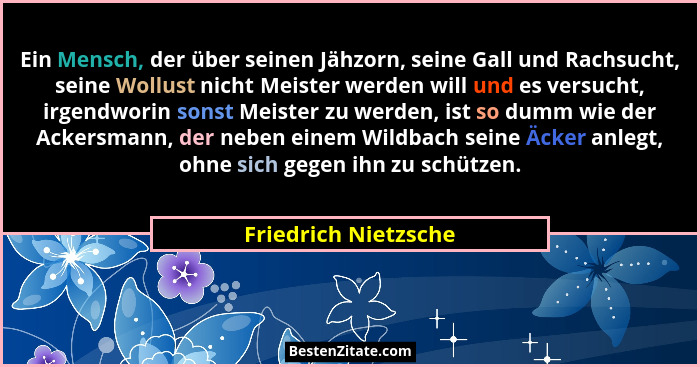 Ein Mensch, der über seinen Jähzorn, seine Gall und Rachsucht, seine Wollust nicht Meister werden will und es versucht, irgendworin sonst Meister zu werden, ist so dumm wie der Ackersmann, der neben einem Wildbach seine Äcker anlegt, ohne sich gegen ihn zu schützen.

Friedrich Nietzsche

BestenZitate.com